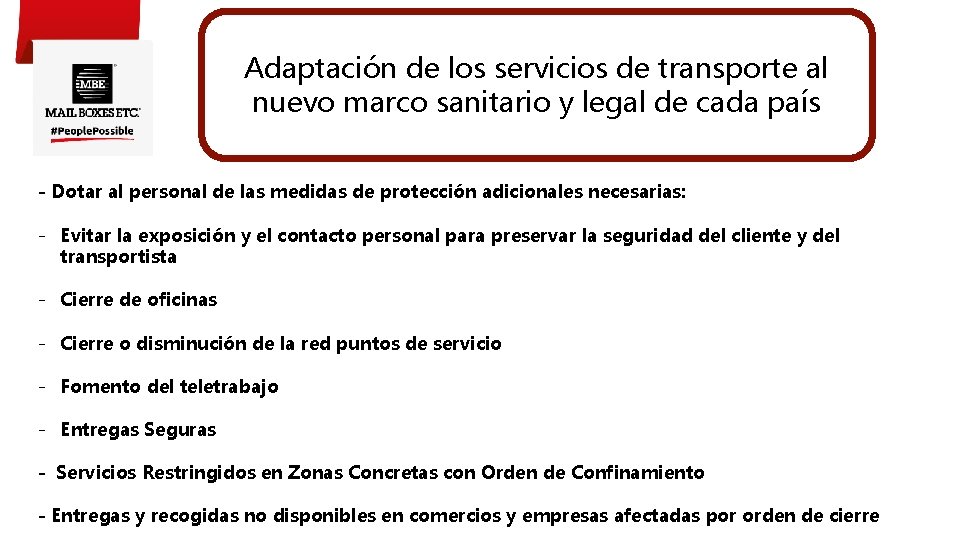 MBE
MAIL BOXES ETC.
#PeoplePossible

Adaptación de los servicios de transporte al nuevo marco sanitario y legal de cada país

- Dotar al personal de las medidas de protección adicionales necesarias:

- Evitar la exposición y el contacto personal para preservar la seguridad del cliente y del transportista

- Cierre de oficinas

- Cierre o disminución de la red puntos de servicio

- Fomento del teletrabajo

- Entregas Seguras

- Servicios Restringidos en Zonas Concretas con Orden de Confinamiento

- Entregas y recogidas no disponibles en comercios y empresas afectadas por orden de cierre